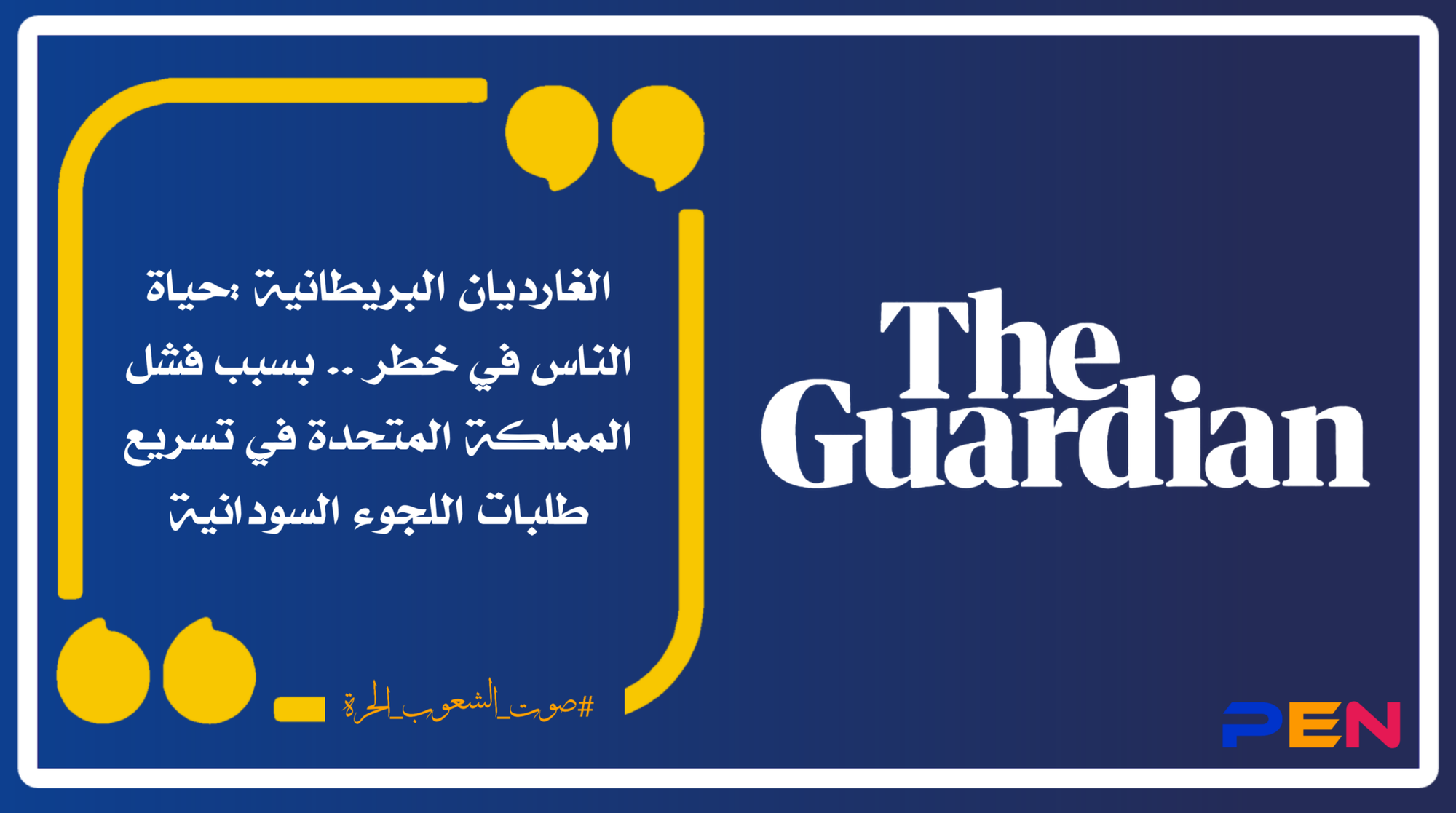 الغارديان البريطانية :حياة الناس في خطر .. بسبب فشل المملكة المتحدة في تسريع طلبات اللجوء السودانية

#صوت_الشعوب_الحرة

The Guardian

PEN